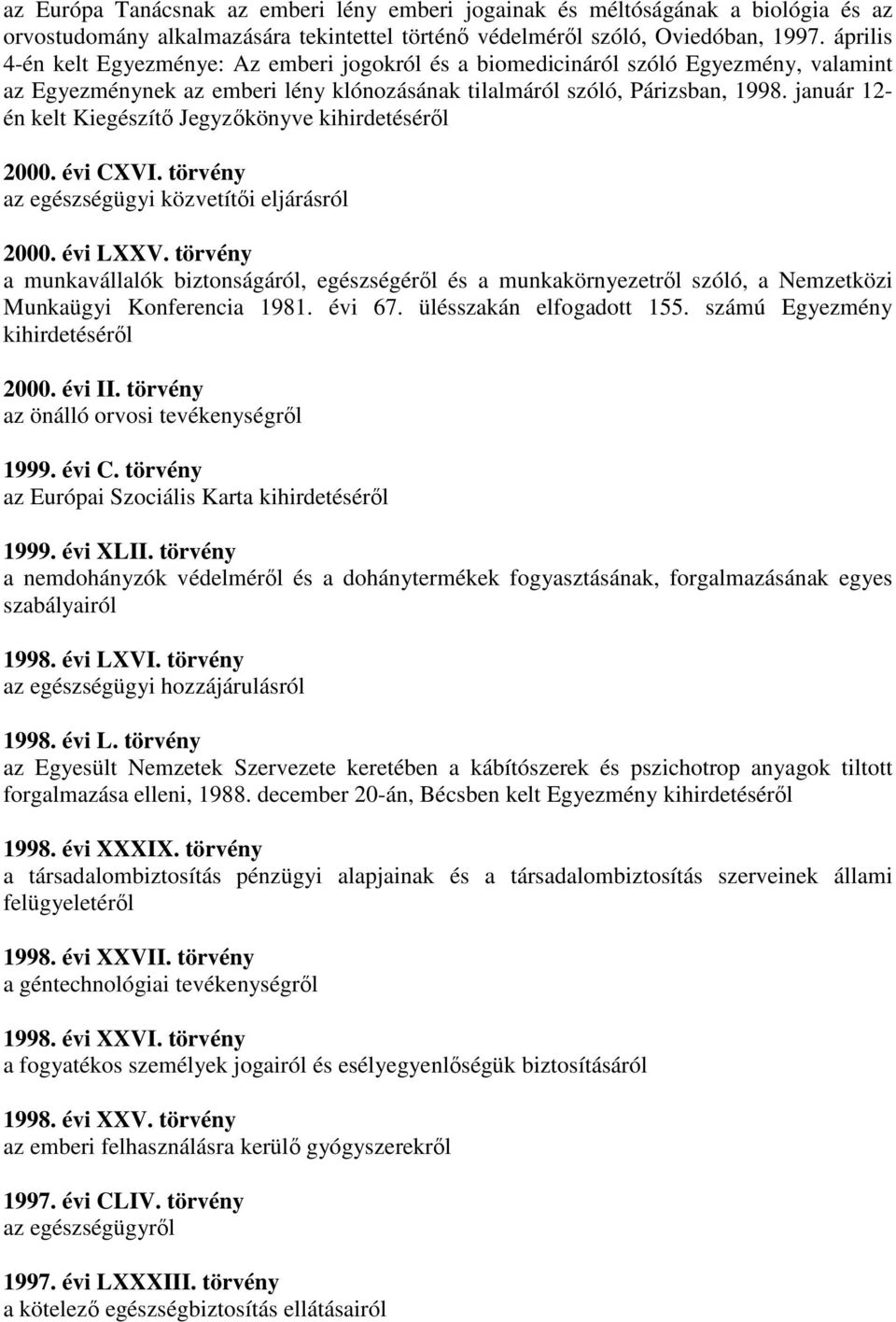 az Európa Tanácsnak az emberi lény emberi jogainak és méltóságának a biológia és az orvostudomány alkalmazására tekintettel történő védelméről szóló, Oviedóban, 1997. április 4-én kelt Egyezménye: Az emberi jogokról és a biomedicináról szóló Egyezmény, valamint az Egyezménynek az emberi lény klónozásának tilalmáról szóló, Párizsban, 1998. január 12-én kelt Kiegészítő Jegyzőkönyve kihirdetéséről

2000. évi CXVI. törvény
az egészségügyi közvetítői eljárásról

2000. évi LXXV. törvény
a munkavállalók biztonságáról, egészségéről és a munkakörnyezetről szóló, a Nemzetközi Munkaügyi Konferencia 1981. évi 67. ülésszakán elfogadott 155. számú Egyezmény kihirdetéséről

2000. évi II. törvény
az önálló orvosi tevékenységről

1999. évi C. törvény
az Európai Szociális Karta kihirdetéséről

1999. évi XLII. törvény
a nemdohányzók védelméről és a dohánytermékek fogyasztásának, forgalmazásának egyes szabályairól

1998. évi LXVI. törvény
az egészségügyi hozzájárulásról

1998. évi L. törvény
az Egyesült Nemzetek Szervezete keretében a kábítószerek és pszichotrop anyagok tiltott forgalmazása elleni, 1988. december 20-án, Bécsben kelt Egyezmény kihirdetéséről

1998. évi XXXIX. törvény
a társadalombiztosítás pénzügyi alapjainak és a társadalombiztosítás szerveinek állami felügyeletéről

1998. évi XXVII. törvény
a géntechnológiai tevékenységről

1998. évi XXVI. törvény
a fogyatékos személyek jogairól és esélyegyenlőségük biztosításáról

1998. évi XXV. törvény
az emberi felhasználásra kerülő gyógyszerekről

1997. évi CLIV. törvény
az egészségügyről

1997. évi LXXXIII. törvény
a kötelező egészségbiztosítás ellátásairól